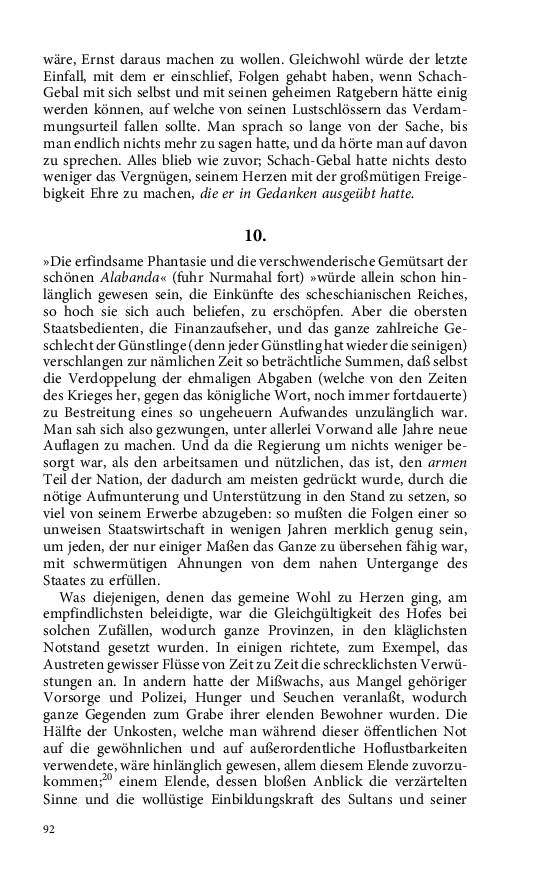 wäre, Ernst daraus machen zu wollen. Gleichwohl würde der letzte Einfall, mit dem er einschlief, Folgen gehabt haben, wenn Schach-Gebal mit sich selbst und mit seinen geheimen Ratgebern hätte einig werden können, auf welche von seinen Lustschlössern das Verdammungsurteil fallen sollte. Man sprach so lange von der Sache, bis man endlich nichts mehr zu sagen hatte, und da hörte man auf davon zu sprechen. Alles blieb wie zuvor; Schach-Gebal hatte nichts desto weniger das Vergnügen, seinem Herzen mit der großmütigen Freigebigkeit Ehre zu machen, die er in Gedanken ausgeübt hatte.

10.

»Die erfindsame Phantasie und die verschwenderische Gemütsart der schönen Alabanda« (fuhr Nurmahal fort) »würde allein schon hinlänglich gewesen sein, die Einkünfte des scheschianischen Reiches, so hoch sie sich auch beliefen, zu erschöpfen. Aber die obersten Staatsbedienten, die Finanzaufseher, und das ganze zahlreiche Geschlecht der Günstlinge (denn jeder Günstling hat wieder die seinigen) verschlangen zur nämlichen Zeit so beträchtliche Summen, daß selbst die Verdoppelung der ehmaligen Abgaben (welche von den Zeiten des Krieges her, gegen das königliche Wort, noch immer fortdauerte) zu Bestreitung eines so ungeheuern Aufwandes unzulänglich war. Man sah sich also gezwungen, unter allerlei Vorwand alle Jahre neue Auflagen zu machen. Und da die Regierung um nichts weniger besorgt war, als den arbeitsamen und nützlichen, das ist, den armen Teil der Nation, der dadurch am meisten gedrückt wurde, durch die nötige Aufmunterung und Unterstützung in den Stand zu setzen, so viel von seinem Erwerbe abzugeben: so mußten die Folgen einer so unweisen Staatswirtschaft in wenigen Jahren merklich genug sein, um jeden, der nur einiger Maßen das Ganze zu übersehen fähig war, mit schwermütigen Ahnungen von dem nahen Untergange des Staates zu erfüllen.

Was diejenigen, denen das gemeine Wohl zu Herzen ging, am empfindlichsten beleidigte, war die Gleichgültigkeit des Hofes bei solchen Zufällen, wodurch ganze Provinzen, in den kläglichsten Notstand gesetzt wurden. In einigen richtete, zum Exempel, das Austreten gewisser Flüsse von Zeit zu Zeit die schrecklichsten Verwüstungen an. In andern hatte der Mißwachs, aus Mangel gehöriger Vorsorge und Polizei, Hunger und Seuchen veranlaßt, wodurch ganze Gegenden zum Grabe ihrer elenden Bewohner wurden. Die Hälfte der Unkosten, welche man während dieser öffentlichen Not auf die gewöhnlichen und auf außerordentliche Hoflustbarkeiten verwendete, wäre hinlänglich gewesen, allem diesem Elende zuvorzukommen;$^{20}$ einem Elende, dessen bloßen Anblick die verzärtelten Sinne und die wollüstige Einbildungskraft des Sultans und seiner

92